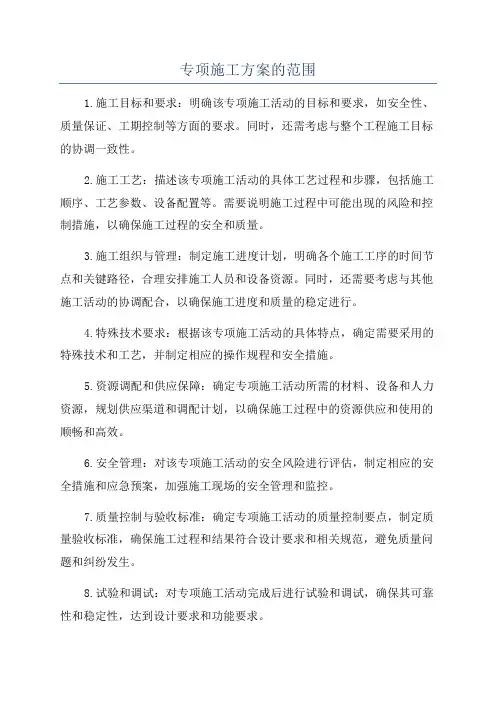 专项施工方案的范围

1.施工目标和要求：明确该专项施工活动的目标和要求，如安全性、质量保证、工期控制等方面的要求。同时，还需考虑与整个工程施工目标的协调一致性。

2.施工工艺：描述该专项施工活动的具体工艺过程和步骤，包括施工顺序、工艺参数、设备配置等。需要说明施工过程中可能出现的风险和控制措施，以确保施工过程的安全和质量。

3.施工组织与管理：制定施工进度计划，明确各个施工工序的时间节点和关键路径，合理安排施工人员和设备资源。同时，还需要考虑与其他施工活动的协调配合，以确保施工进度和质量的稳定进行。

4.特殊技术要求：根据该专项施工活动的具体特点，确定需要采用的特殊技术和工艺，并制定相应的操作规程和安全措施。

5.资源调配和供应保障：确定专项施工活动所需的材料、设备和人力资源，规划供应渠道和调配计划，以确保施工过程中的资源供应和使用的顺畅和高效。

6.安全管理：对该专项施工活动的安全风险进行评估，制定相应的安全措施和应急预案，加强施工现场的安全管理和监控。

7.质量控制与验收标准：确定专项施工活动的质量控制要点，制定质量验收标准，确保施工过程和结果符合设计要求和相关规范，避免质量问题和纠纷发生。

8.试验和调试：对专项施工活动完成后进行试验和调试，确保其可靠性和稳定性，达到设计要求和功能要求。